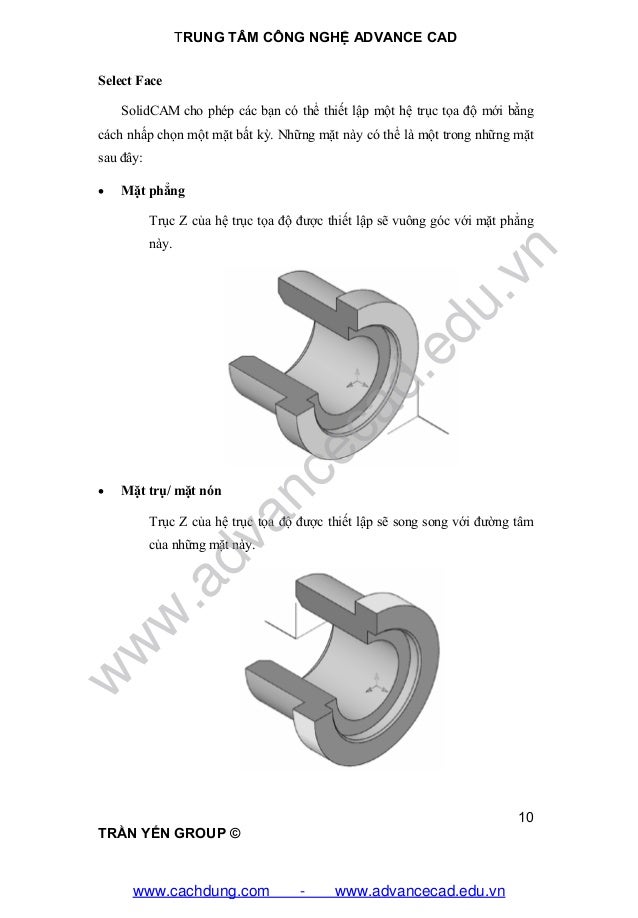 TRUNG TÂM CÔNG NGHỆ ADVANCE CAD

Select Face

SolidCAM cho phép các bạn có thể thiết lập một hệ trục tọa độ mới bằng cách nhấp chọn một mặt bất kỳ. Những mặt này có thể là một trong những mặt sau đây:

• Mặt phẳng

Trục Z của hệ trục tọa độ được thiết lập sẽ vuông góc với mặt phẳng này.

• Mặt trụ/ mặt nón

Trục Z của hệ trục tọa độ được thiết lập sẽ song song với đường tâm của những mặt này.

www.advancecad.edu.vn

10

TRẦN YẾN GROUP ©

www.cachdung.com - www.advancecad.edu.vn